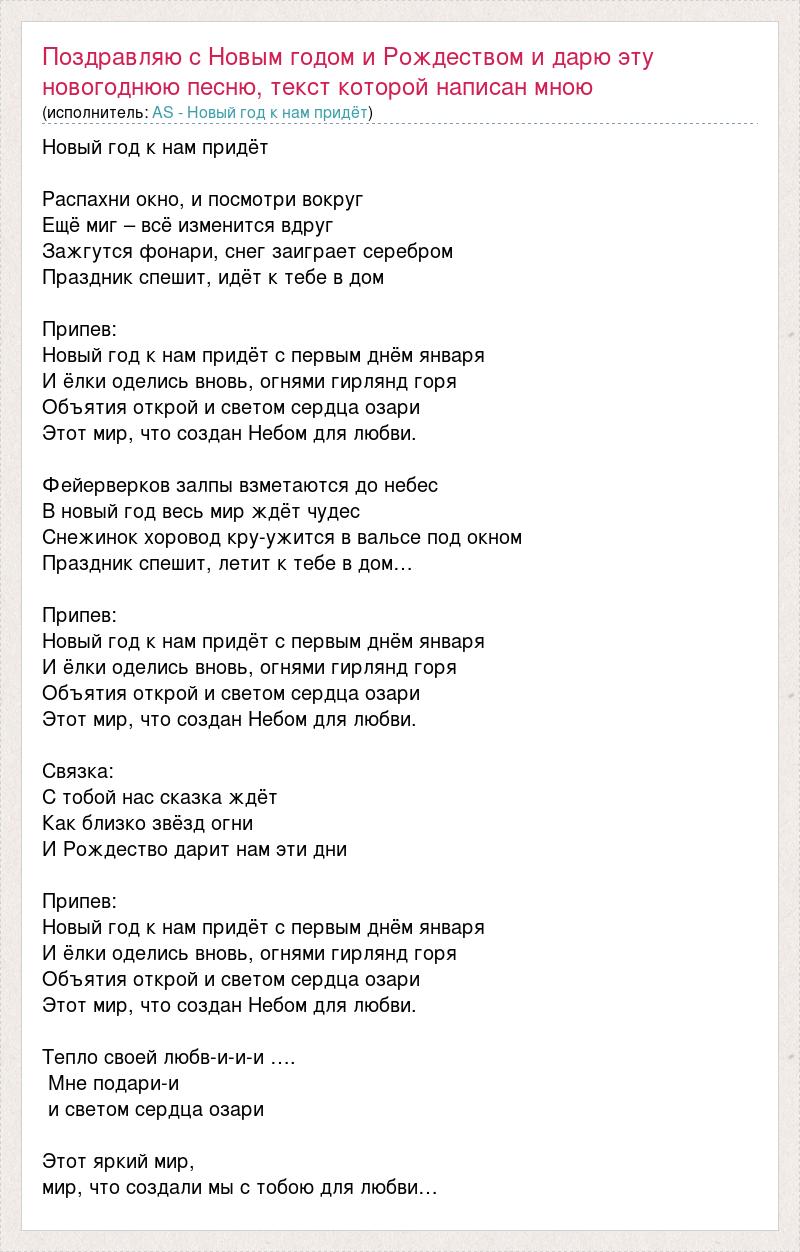 Поздравляю с Новым годом и Рождеством и дарю эту новогоднюю песню, текст которой написан мною
(исполнитель: AS - Новый год к нам придёт)

Новый год к нам придёт

Распахни окно, и посмотри вокруг
Ещё миг – всё изменится вдруг
Зажгутся фонари, снег заиграет серебром
Праздник спешит, идёт к тебе в дом

Припев:
Новый год к нам придёт с первым днём января
И ёлки оделись вновь, огнями гирлянд горя
Объятия открой и светом сердца озари
Этот мир, что создан Небом для любви.

Фейерверков залпы взметаются до небес
В новый год весь мир ждёт чудес
Снежинок хоровод кру-ужится в вальсе под окном
Праздник спешит, летит к тебе в дом…

Припев:
Новый год к нам придёт с первым днём января
И ёлки оделись вновь, огнями гирлянд горя
Объятия открой и светом сердца озари
Этот мир, что создан Небом для любви.

Связка:
С тобой нас сказка ждёт
Как близко звёзд огни
И Рождество дарит нам эти дни

Припев:
Новый год к нам придёт с первым днём января
И ёлки оделись вновь, огнями гирлянд горя
Объятия открой и светом сердца озари
Этот мир, что создан Небом для любви.

Тепло своей любв-и-и-и ….
Мне подари-и
и светом сердца озари

Этот яркий мир,
мир, что создали мы с тобою для любви…